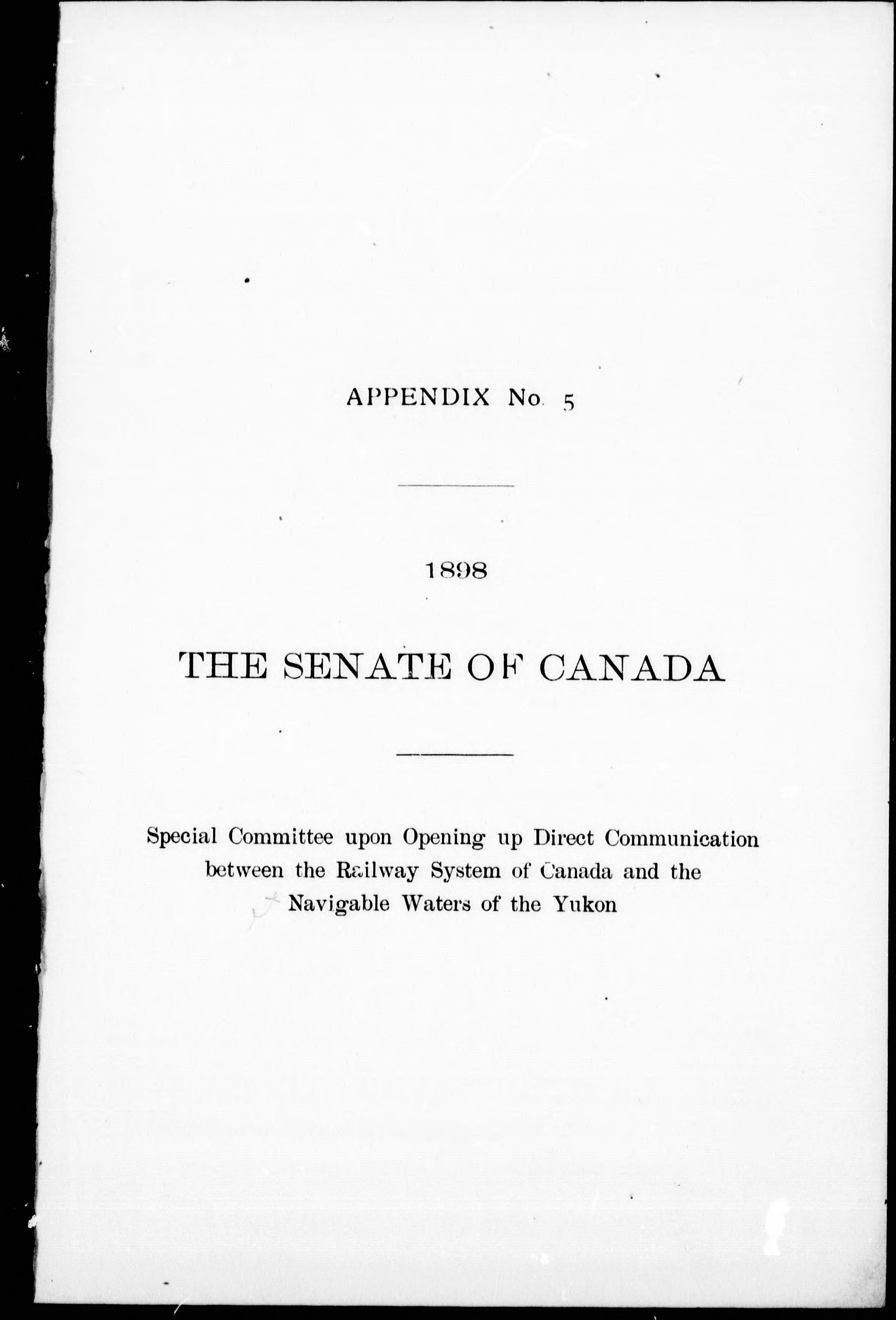 APPENDIX No. 5

1898

THE SENATE OF CANADA

Special Committee upon Opening up Direct Communication between the Railway System of Canada and the Navigable Waters of the Yukon